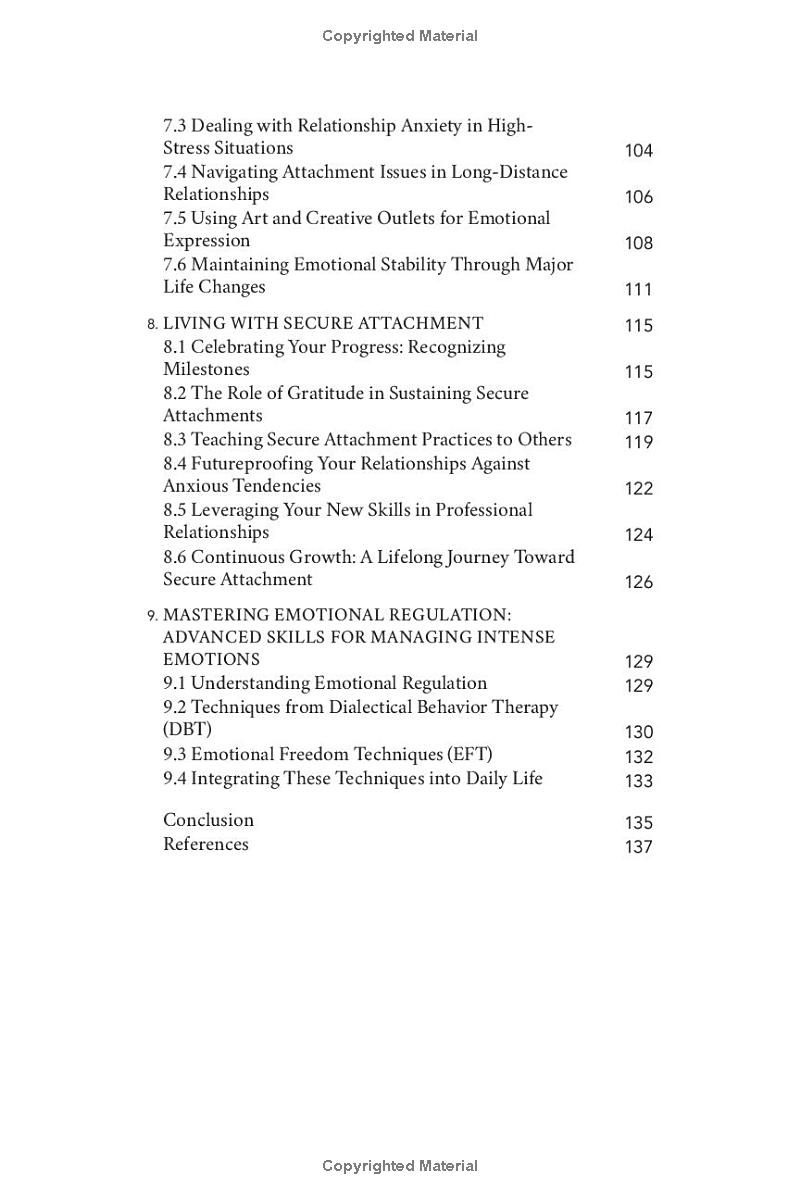 Copyrighted Material

7.3 Dealing with Relationship Anxiety in High-Stress Situations 104
7.4 Navigating Attachment Issues in Long-Distance Relationships 106
7.5 Using Art and Creative Outlets for Emotional Expression 108
7.6 Maintaining Emotional Stability Through Major Life Changes 111

8. LIVING WITH SECURE ATTACHMENT 115
8.1 Celebrating Your Progress: Recognizing Milestones 115
8.2 The Role of Gratitude in Sustaining Secure Attachments 117
8.3 Teaching Secure Attachment Practices to Others 119
8.4 Futureproofing Your Relationships Against Anxious Tendencies 122
8.5 Leveraging Your New Skills in Professional Relationships 124
8.6 Continuous Growth: A Lifelong Journey Toward Secure Attachment 126

9. MASTERING EMOTIONAL REGULATION: ADVANCED SKILLS FOR MANAGING INTENSE EMOTIONS 129
9.1 Understanding Emotional Regulation 129
9.2 Techniques from Dialectical Behavior Therapy (DBT) 130
9.3 Emotional Freedom Techniques (EFT) 132
9.4 Integrating These Techniques into Daily Life 133

Conclusion 135
References 137

Copyrighted Material